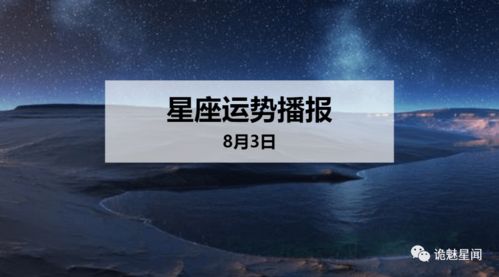 星座运势播报

8月3日

诡魅星闻